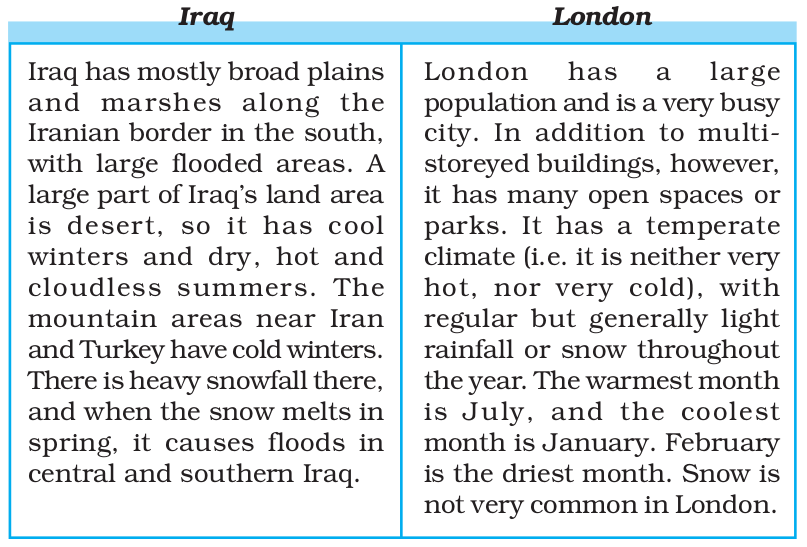 | Iraq | London |
|---|---|
| Iraq has mostly broad plains and marshes along the Iranian border in the south, with large flooded areas. A large part of Iraq's land area is desert, so it has cool winters and dry, hot and cloudless summers. The mountain areas near Iran and Turkey have cold winters. There is heavy snowfall there, and when the snow melts in spring, it causes floods in central and southern Iraq. | London has a large population and is a very busy city. In addition to multi-storeyed buildings, however, it has many open spaces or parks. It has a temperate climate (i.e. it is neither very hot, nor very cold), with regular but generally light rainfall or snow throughout the year. The warmest month is July, and the coolest month is January. February is the driest month. Snow is not very common in London. |